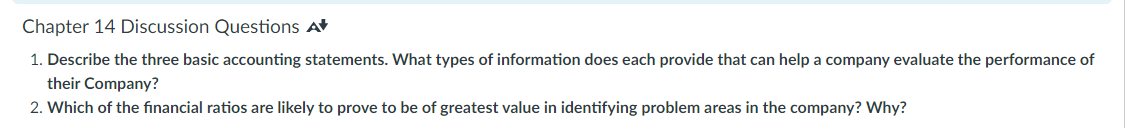 Chapter 14 Discussion Questions

1. Describe the three basic accounting statements. What types of information does each provide that can help a company evaluate the performance of their Company?
2. Which of the financial ratios are likely to prove to be of greatest value in identifying problem areas in the company? Why?